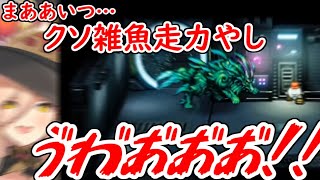 まああいつ…
クソ雑魚走力やし

う゛わ゛あ゛あ゛あ゛!!